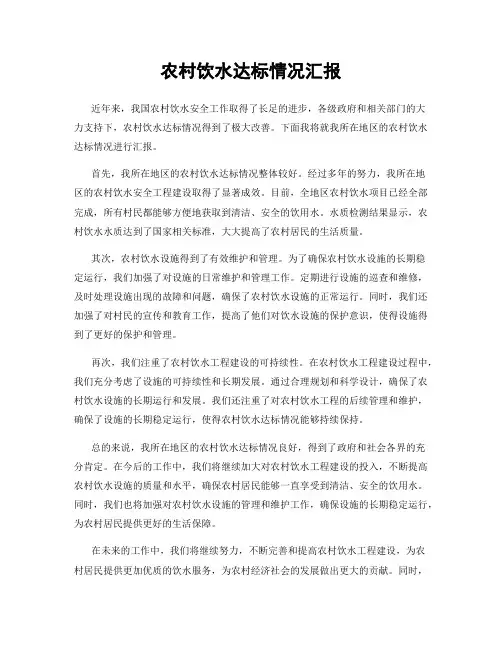 农村饮水达标情况汇报

近年来，我国农村饮水安全工作取得了长足的进步，各级政府和相关部门的大力支持下，农村饮水达标情况得到了极大改善。下面我将就我所在地区的农村饮水达标情况进行汇报。

首先，我所在地区的农村饮水达标情况整体较好。经过多年的努力，我所在地区的农村饮水安全工程建设取得了显著成效。目前，全地区农村饮水项目已经全部完成，所有村民都能够方便地获取到清洁、安全的饮用水。水质检测结果显示，农村饮水水质达到了国家相关标准，大大提高了农村居民的生活质量。

其次，农村饮水设施得到了有效维护和管理。为了确保农村饮水设施的长期稳定运行，我们加强了对设施的日常维护和管理工作。定期进行设施的巡查和维修，及时处理设施出现的故障和问题，确保了农村饮水设施的正常运行。同时，我们还加强了对村民的宣传和教育工作，提高了他们对饮水设施的保护意识，使得设施得到了更好的保护和管理。

再次，我们注重了农村饮水工程建设的可持续性。在农村饮水工程建设过程中，我们充分考虑了设施的可持续性和长期发展。通过合理规划和科学设计，确保了农村饮水设施的长期运行和发展。我们还注重了对农村饮水工程的后续管理和维护，确保了设施的长期稳定运行，使得农村饮水达标情况能够持续保持。

总的来说，我所在地区的农村饮水达标情况良好，得到了政府和社会各界的充分肯定。在今后的工作中，我们将继续加大对农村饮水工程建设的投入，不断提高农村饮水设施的质量和水平，确保农村居民能够一直享受到清洁、安全的饮用水。同时，我们也将加强对农村饮水设施的管理和维护工作，确保设施的长期稳定运行，为农村居民提供更好的生活保障。

在未来的工作中，我们将继续努力，不断完善和提高农村饮水工程建设，为农村居民提供更加优质的饮水服务，为农村经济社会的发展做出更大的贡献。同时，